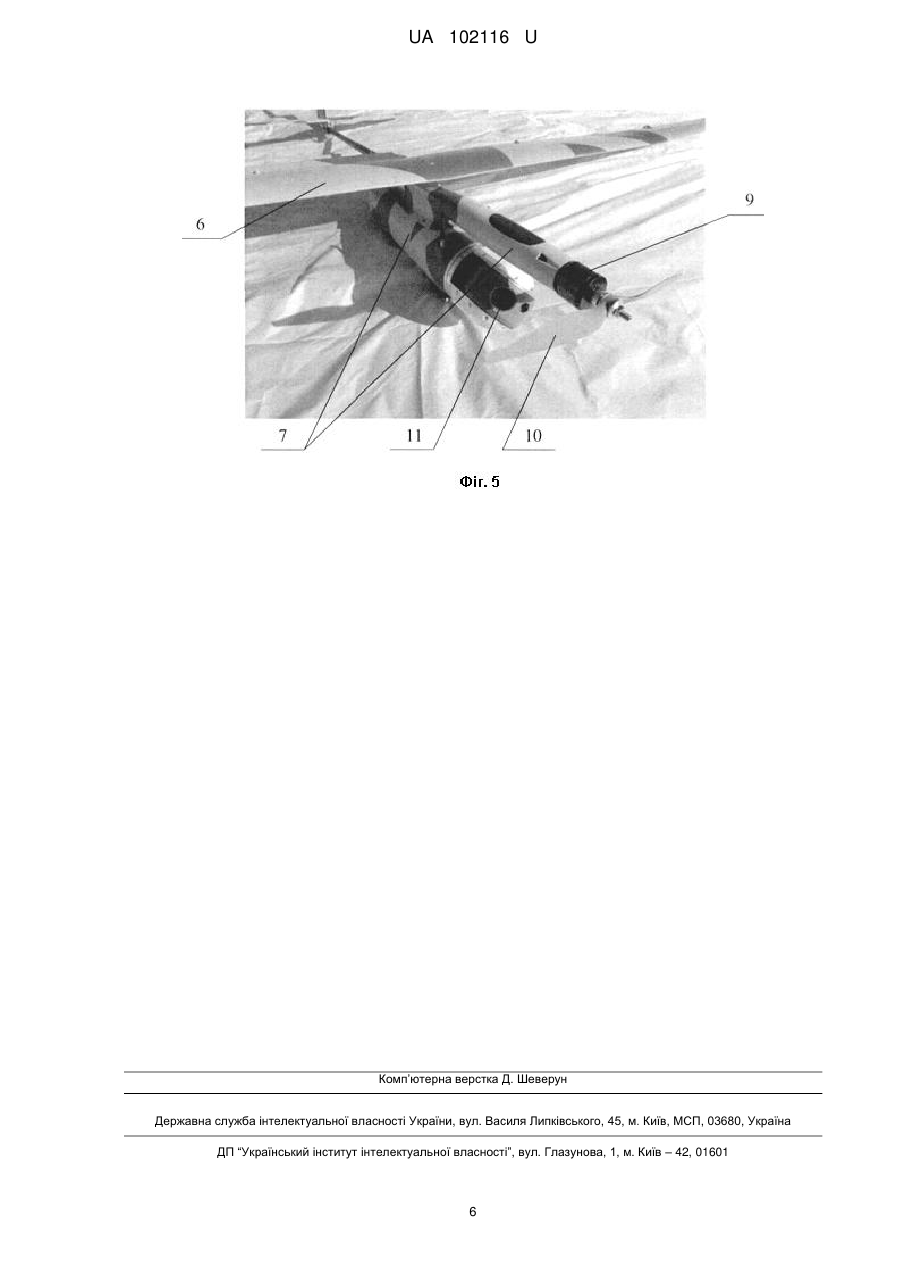 UA 102116 U

6

9

7

11

10

Фіг. 5

Комп'ютерна верстка Д. Шеверун

Державна служба інтелектуальної власності України, вул. Василя Липківського, 45, м. Київ, МСП, 03680, Україна

ДП "Український інститут інтелектуальної власності", вул. Глазунова, 1, м. Київ – 42, 01601

6